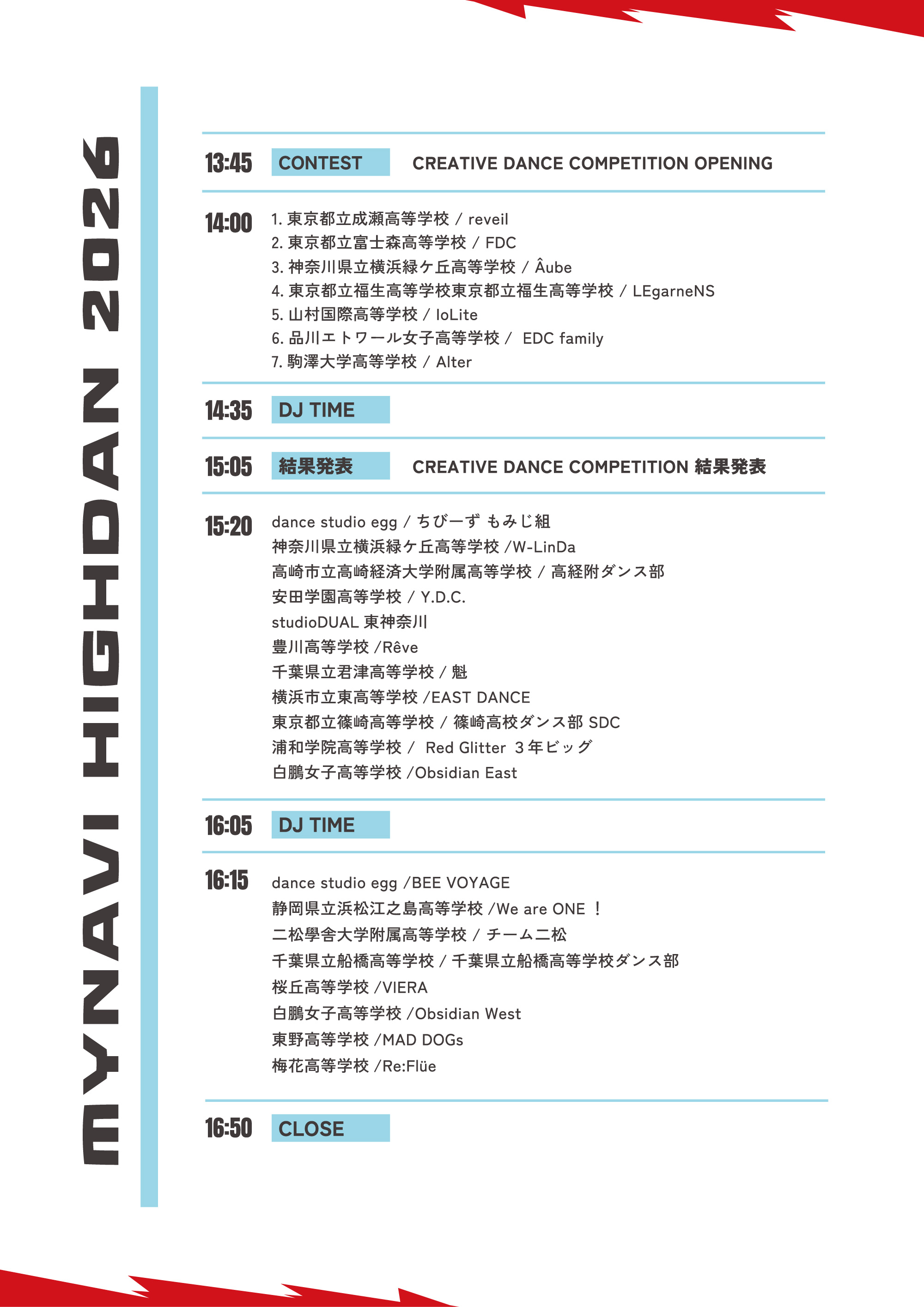 MYNAVI HIGHDAN 2026

13:45 CONTEST CREATIVE DANCE COMPETITION OPENING

14:00
1. 東京都立成瀬高等学校 / reveil
2. 東京都立富士森高等学校 / FDC
3. 神奈川県立横浜緑ケ丘高等学校 / Âube
4. 東京都立福生高等学校東京都立福生高等学校 / LEgarneNS
5. 山村国際高等学校 / IoLite
6. 品川エトワール女子高等学校 / EDC family
7. 駒澤大学高等学校 / Alter

14:35 DJ TIME

15:05 結果発表 CREATIVE DANCE COMPETITION 結果発表

15:20
dance studio egg / ちびーず もみじ組
神奈川県立横浜緑ケ丘高等学校 /W-LinDa
高崎市立高崎経済大学附属高等学校 / 高経附ダンス部
安田学園高等学校 / Y.D.C.
studioDUAL 東神奈川
豊川高等学校 /Rêve
千葉県立君津高等学校 / 魁
横浜市立東高等学校 /EAST DANCE
東京都立篠崎高等学校 / 篠崎高校ダンス部 SDC
浦和学院高等学校 / Red Glitter 3年ビッグ
白鵬女子高等学校 /Obsidian East

16:05 DJ TIME

16:15
dance studio egg /BEE VOYAGE
静岡県立浜松江之島高等学校 /We are ONE !
二松學舍大学附属高等学校 / チーム二松
千葉県立船橋高等学校 / 千葉県立船橋高等学校ダンス部
桜丘高等学校 /VIERA
白鵬女子高等学校 /Obsidian West
東野高等学校 /MAD DOGs
梅花高等学校 /Re:Flüe

16:50 CLOSE